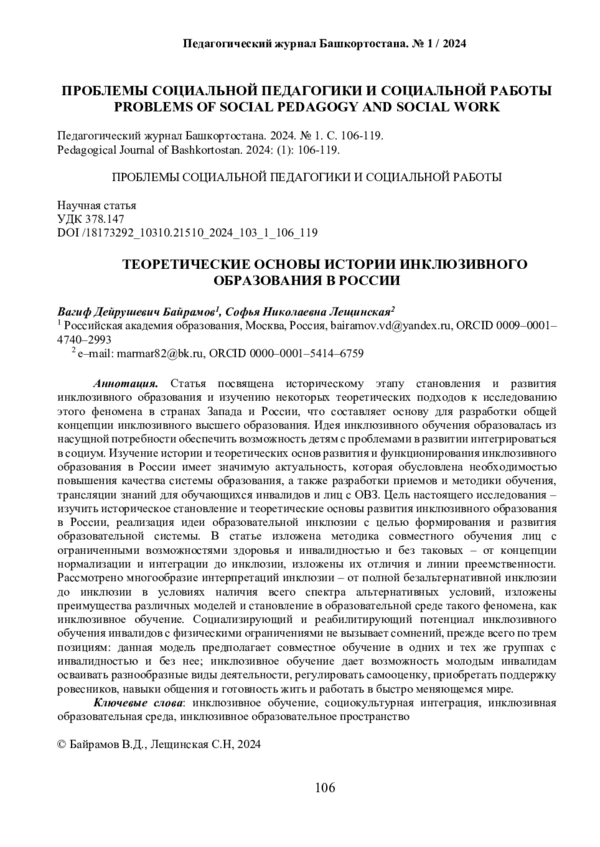 Педагогический журнал Башкортостана. № 1 / 2024

ПРОБЛЕМЫ СОЦИАЛЬНОЙ ПЕДАГОГИКИ И СОЦИАЛЬНОЙ РАБОТЫ
PROBLEMS OF SOCIAL PEDAGOGY AND SOCIAL WORK

Педагогический журнал Башкортостана. 2024. № 1. С. 106-119.
Pedagogical Journal of Bashkortostan. 2024: (1): 106-119.

ПРОБЛЕМЫ СОЦИАЛЬНОЙ ПЕДАГОГИКИ И СОЦИАЛЬНОЙ РАБОТЫ

Научная статья
УДК 378.147
DOI /18173292_10310.21510_2024_103_1_106_119

ТЕОРЕТИЧЕСКИЕ ОСНОВЫ ИСТОРИИ ИНКЛЮЗИВНОГО ОБРАЗОВАНИЯ В РОССИИ

Вагиф Дейрушевич Байрамов$^1$, Софья Николаевна Лещинская$^2$
$^1$ Российская академия образования, Москва, Россия, bairamov.vd@yandex.ru, ORCID 0009–0001–4740–2993
$^2$ e–mail: marmar82@bk.ru, ORCID 0000–0001–5414–6759

Аннотация. Статья посвящена историческому этапу становления и развития инклюзивного образования и изучению некоторых теоретических подходов к исследованию этого феномена в странах Запада и России, что составляет основу для разработки общей концепции инклюзивного высшего образования. Идея инклюзивного обучения образовалась из насущной потребности обеспечить возможность детям с проблемами в развитии интегрироваться в социум. Изучение истории и теоретических основ развития и функционирования инклюзивного образования в России имеет значимую актуальность, которая обусловлена необходимостью повышения качества системы образования, а также разработки приемов и методики обучения, трансляции знаний для обучающихся инвалидов и лиц с ОВЗ. Цель настоящего исследования – изучить историческое становление и теоретические основы развития инклюзивного образования в России, реализация идеи образовательной инклюзии с целью формирования и развития образовательной системы. В статье изложена методика совместного обучения лиц с ограниченными возможностями здоровья и инвалидностью и без таковых – от концепции нормализации и интеграции до инклюзии, изложены их отличия и линии преемственности. Рассмотрено многообразие интерпретаций инклюзии – от полной безальтернативной инклюзии до инклюзии в условиях наличия всего спектра альтернативных условий, изложены преимущества различных моделей и становление в образовательной среде такого феномена, как инклюзивное обучение. Социализирующий и реабилитирующий потенциал инклюзивного обучения инвалидов с физическими ограничениями не вызывает сомнений, прежде всего по трем позициям: данная модель предполагает совместное обучение в одних и тех же группах с инвалидностью и без нее; инклюзивное обучение дает возможность молодым инвалидам осваивать разнообразные виды деятельности, регулировать самооценку, приобретать поддержку ровесников, навыки общения и готовность жить и работать в быстро меняющемся мире.

Ключевые слова: инклюзивное обучение, социокультурная интеграция, инклюзивная образовательная среда, инклюзивное образовательное пространство

© Байрамов В.Д., Лещинская С.Н, 2024

106